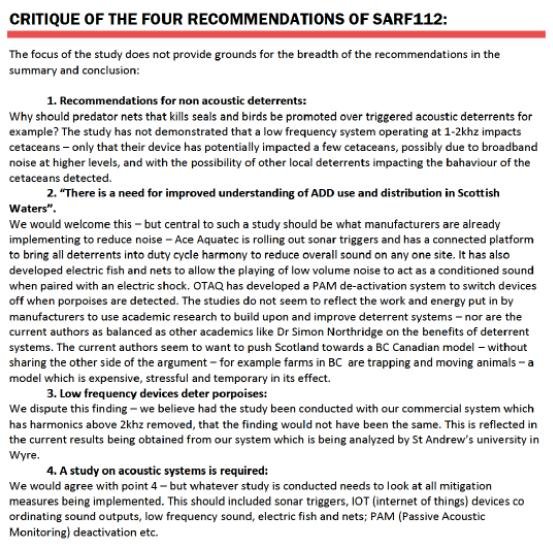 CRITIQUE OF THE FOUR RECOMMENDATIONS OF SARF112:

The focus of the study does not provide grounds for the breadth of the recommendations in the summary and conclusion:

1. Recommendations for non acoustic deterrents:

Why should predator nets that kills seals and birds be promoted over triggered acoustic deterrents for example? The study has not demonstrated that a low frequency system operating at 1-2khz impacts cetaceans – only that their device has potentially impacted a few cetaceans, possibly due to broadband noise at higher levels, and with the possibility of other local deterrents impacting the bahaviour of the cetaceans detected.

2. "There is a need for improved understanding of ADD use and distribution in Scottish Waters".

We would welcome this – but central to such a study should be what manufacturers are already implementing to reduce noise – Ace Aquatec is rolling out sonar triggers and has a connected platform to bring all deterrents into duty cycle harmony to reduce overall sound on any one site. It has also developed electric fish and nets to allow the playing of low volume noise to act as a conditioned sound when paired with an electric shock. OTAQ has developed a PAM de-activation system to switch devices off when porpoises are detected. The studies do not seem to reflect the work and energy put in by manufacturers to use academic research to build upon and improve deterrent systems – nor are the current authors as balanced as other academics like Dr Simon Northridge on the benefits of deterrent systems. The current authors seem to want to push Scotland towards a BC Canadian model – without sharing the other side of the argument – for example farms in BC are trapping and moving animals – a model which is expensive, stressful and temporary in its effect.

3. Low frequency devices deter porpoises:

We dispute this finding – we believe had the study been conducted with our commercial system which has harmonics above 2khz removed, that the finding would not have been the same. This is reflected in the current results being obtained from our system which is being analyzed by St Andrew's university in Wyre.

4. A study on acoustic systems is required:

We would agree with point 4 – but whatever study is conducted needs to look at all mitigation measures being implemented. This should included sonar triggers, IOT (internet of things) devices co ordinating sound outputs, low frequency sound, electric fish and nets; PAM (Passive Acoustic Monitoring) deactivation etc.